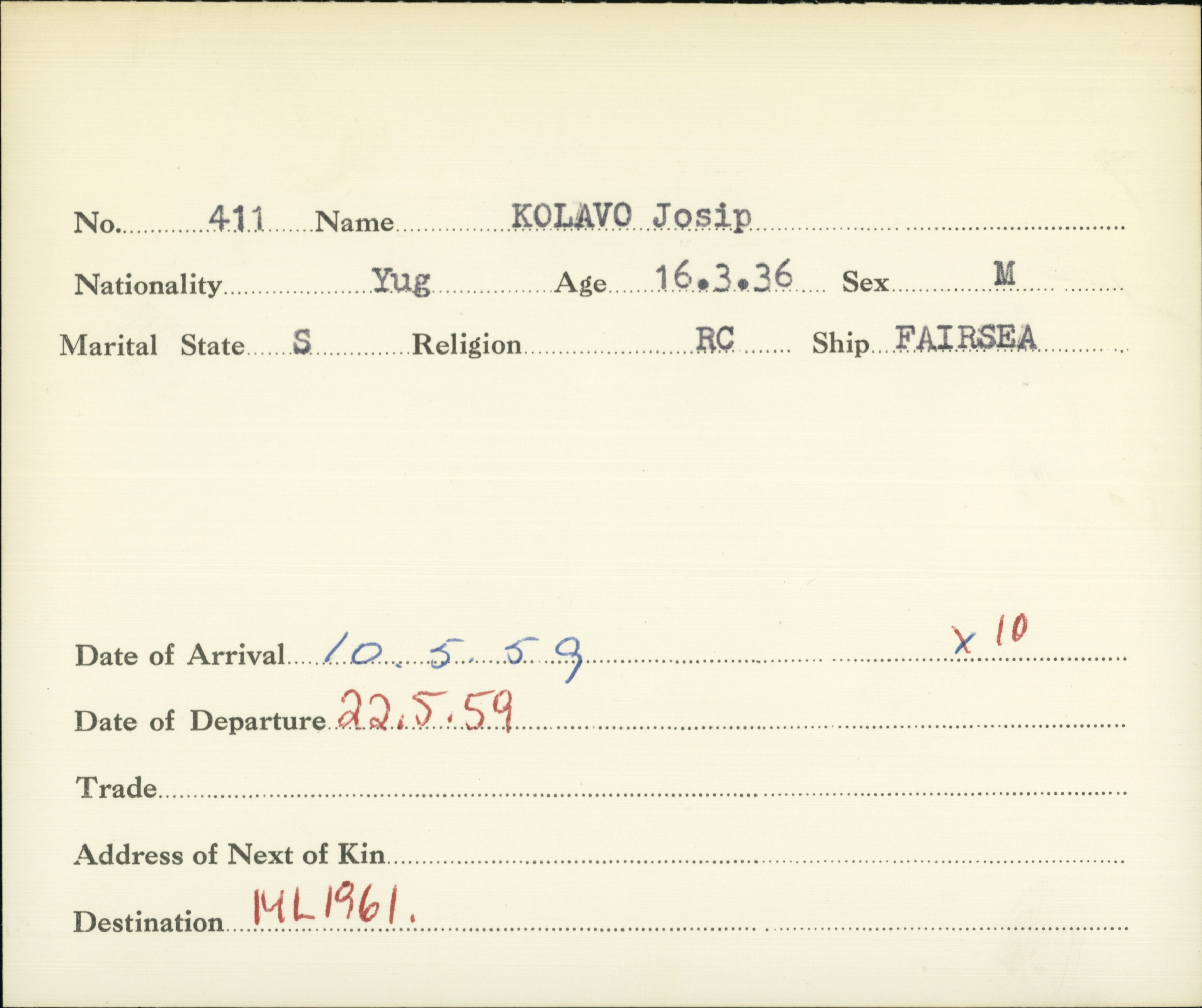 No. 411 Name KOLAVO Josip

Nationality Yug Age 16.3.36 Sex M

Marital State S Religion RC Ship FAIRSEA

Date of Arrival 10.5.59 x 10

Date of Departure 22.5.59

Trade ____

Address of Next of Kin ____

Destination ML1961.